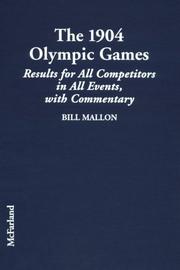 The 1904 Olympic Games

Results for All Competitors in All Events, with Commentary

BILL MALLON

McFarland